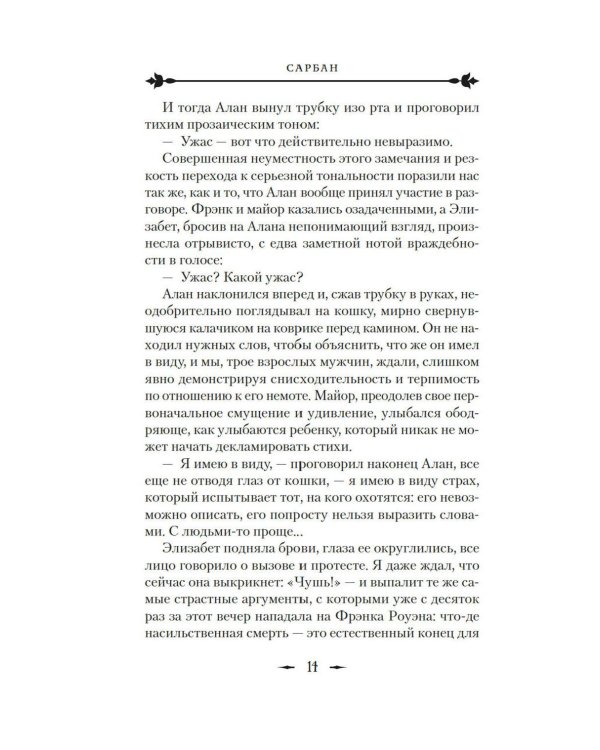 САРБАН

И тогда Алан вынул трубку изо рта и проговорил тихим прозаическим тоном:

— Ужас — вот что действительно невыразимо.

Совершенная неуместность этого замечания и резкость перехода к серьезной тональности поразили нас так же, как и то, что Алан вообще принял участие в разговоре. Фрэнк и майор казались озадаченными, а Элизабет, бросив на Алана непонимающий взгляд, произнесла отрывисто, с едва заметной нотой враждебности в голосе:

— Ужас? Какой ужас?

Алан наклонился вперед и, сжав трубку в руках, неодобрительно поглядывал на кошку, мирно свернувшуюся калачиком на коврике перед камином. Он не находил нужных слов, чтобы объяснить, что же он имел в виду, и мы, трое взрослых мужчин, ждали, слишком явно демонстрируя снисходительность и терпимость по отношению к его немоте. Майор, преодолев свое первоначальное смущение и удивление, улыбался ободряюще, как улыбаются ребенку, который никак не может начать декламировать стихи.

— Я имею в виду, — проговорил наконец Алан, все еще не отводя глаз от кошки, — я имею в виду страх, который испытывает тот, на кого охотятся: его невозможно описать, его попросту нельзя выразить словами. С людьми-то проще...

Элизабет подняла брови, глаза ее округлились, все лицо говорило о вызове и протесте. Я даже ждал, что сейчас она выкрикнет: «Чушь!» — и выпалит те же самые страстные аргументы, с которыми уже с десяток раз за этот вечер нападала на Фрэнка Роуэна: что-де насильственная смерть — это естественный конец для

14